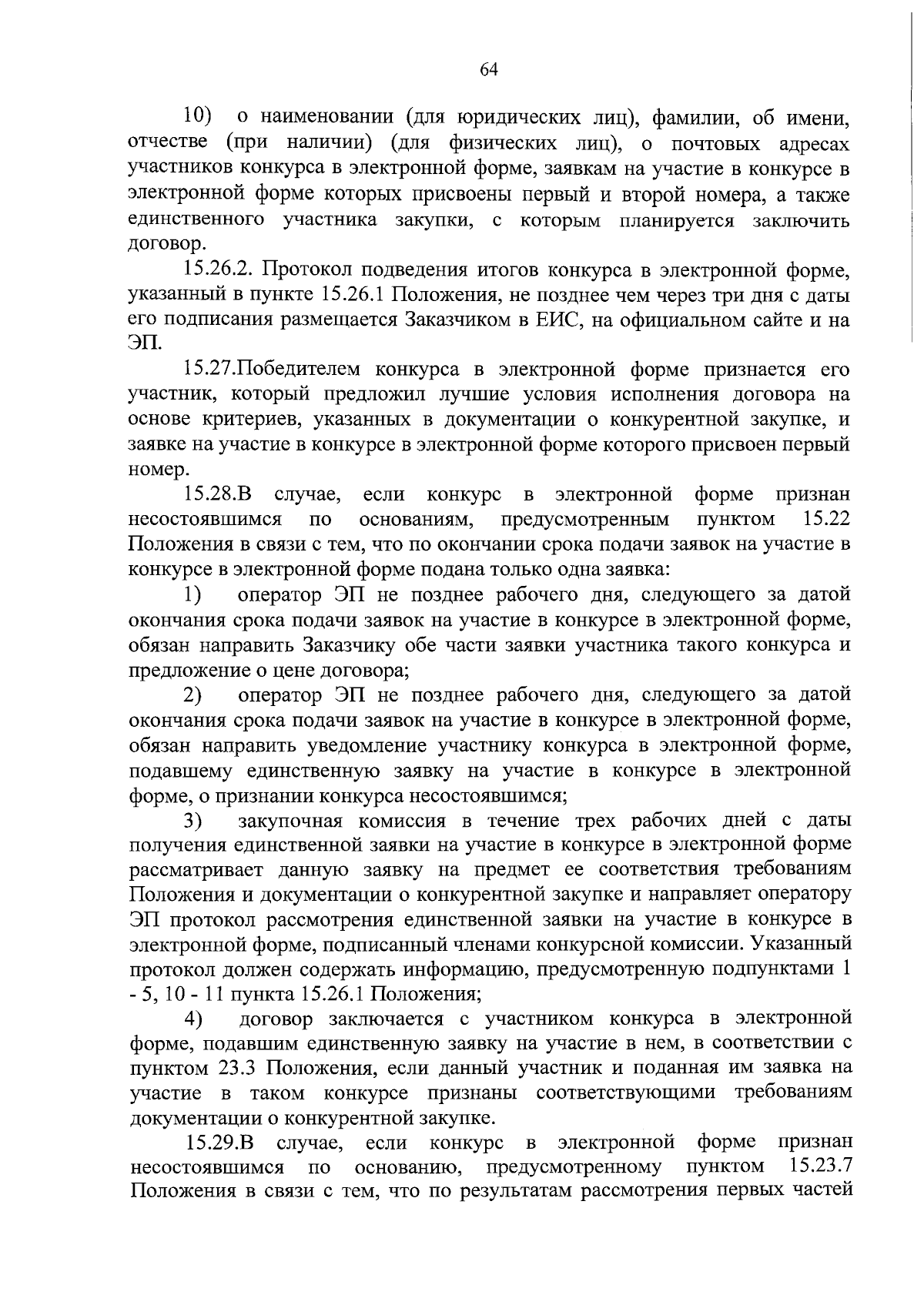 64

10) о наименовании (для юридических лиц), фамилии, об имени, отчестве (при наличии) (для физических лиц), о почтовых адресах участников конкурса в электронной форме, заявкам на участие в конкурсе в электронной форме которых присвоены первый и второй номера, а также единственного участника закупки, с которым планируется заключить договор.

15.26.2. Протокол подведения итогов конкурса в электронной форме, указанный в пункте 15.26.1 Положения, не позднее чем через три дня с даты его подписания размещается Заказчиком в ЕИС, на официальном сайте и на ЭП.

15.27.Победителем конкурса в электронной форме признается его участник, который предложил лучшие условия исполнения договора на основе критериев, указанных в документации о конкурентной закупке, и заявке на участие в конкурсе в электронной форме которого присвоен первый номер.

15.28.В случае, если конкурс в электронной форме признан несостоявшимся по основаниям, предусмотренным пунктом 15.22 Положения в связи с тем, что по окончании срока подачи заявок на участие в конкурсе в электронной форме подана только одна заявка:

1) оператор ЭП не позднее рабочего дня, следующего за датой окончания срока подачи заявок на участие в конкурсе в электронной форме, обязан направить Заказчику обе части заявки участника такого конкурса и предложение о цене договора;

2) оператор ЭП не позднее рабочего дня, следующего за датой окончания срока подачи заявок на участие в конкурсе в электронной форме, обязан направить уведомление участнику конкурса в электронной форме, подавшему единственную заявку на участие в конкурсе в электронной форме, о признании конкурса несостоявшимся;

3) закупочная комиссия в течение трех рабочих дней с даты получения единственной заявки на участие в конкурсе в электронной форме рассматривает данную заявку на предмет ее соответствия требованиям Положения и документации о конкурентной закупке и направляет оператору ЭП протокол рассмотрения единственной заявки на участие в конкурсе в электронной форме, подписанный членами конкурсной комиссии. Указанный протокол должен содержать информацию, предусмотренную подпунктами 1 - 5, 10 - 11 пункта 15.26.1 Положения;

4) договор заключается с участником конкурса в электронной форме, подавшим единственную заявку на участие в нем, в соответствии с пунктом 23.3 Положения, если данный участник и поданная им заявка на участие в таком конкурсе признаны соответствующими требованиям документации о конкурентной закупке.

15.29.В случае, если конкурс в электронной форме признан несостоявшимся по основанию, предусмотренному пунктом 15.23.7 Положения в связи с тем, что по результатам рассмотрения первых частей